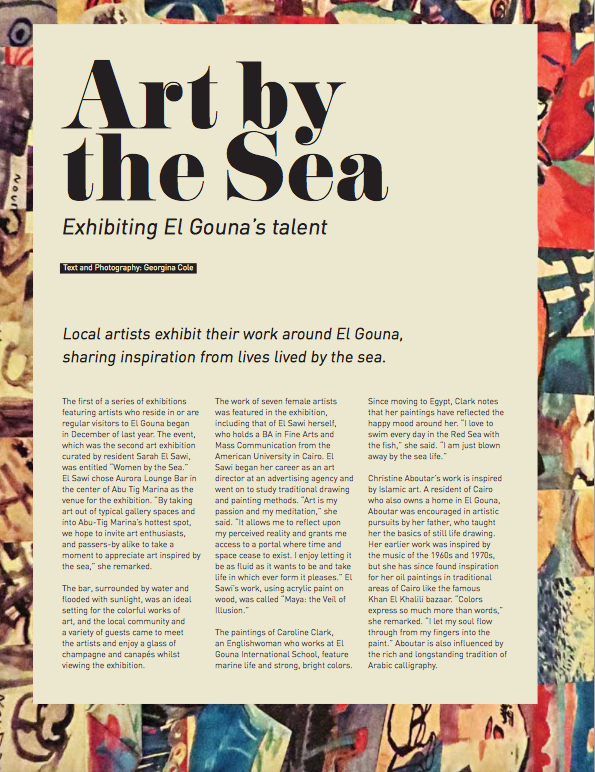 Art by the Sea

Exhibiting El Gouna's talent

Text and Photography: Georgina Cole

Local artists exhibit their work around El Gouna, sharing inspiration from lives lived by the sea.

The first of a series of exhibitions featuring artists who reside in or are regular visitors to El Gouna began in December of last year. The event, which was the second art exhibition curated by resident Sarah El Sawi, was entitled "Women by the Sea." El Sawi chose Aurora Lounge Bar in the center of Abu Tig Marina as the venue for the exhibition. "By taking art out of typical gallery spaces and into Abu-Tig Marina's hottest spot, we hope to invite art enthusiasts, and passers-by alike to take a moment to appreciate art inspired by the sea," she remarked.

The bar, surrounded by water and flooded with sunlight, was an ideal setting for the colorful works of art, and the local community and a variety of guests came to meet the artists and enjoy a glass of champagne and canapés whilst viewing the exhibition.

The work of seven female artists was featured in the exhibition, including that of El Sawi herself, who holds a BA in Fine Arts and Mass Communication from the American University in Cairo. El Sawi began her career as an art director at an advertising agency and went on to study traditional drawing and painting methods. "Art is my passion and my meditation," she said. "It allows me to reflect upon my perceived reality and grants me access to a portal where time and space cease to exist. I enjoy letting it be as fluid as it wants to be and take life in which ever form it pleases." El Sawi's work, using acrylic paint on wood, was called "Maya: the Veil of Illusion."

The paintings of Caroline Clark, an Englishwoman who works at El Gouna International School, feature marine life and strong, bright colors.

Since moving to Egypt, Clark notes that her paintings have reflected the happy mood around her. "I love to swim every day in the Red Sea with the fish," she said. "I am just blown away by the sea life."

Christine Aboutar's work is inspired by Islamic art. A resident of Cairo who also owns a home in El Gouna, Aboutar was encouraged in artistic pursuits by her father, who taught her the basics of still life drawing. Her earlier work was inspired by the music of the 1960s and 1970s, but she has since found inspiration for her oil paintings in traditional areas of Cairo like the famous Khan El Khalili bazaar. "Colors express so much more than words," she remarked. "I let my soul flow through from my fingers into the paint." Aboutar is also influenced by the rich and longstanding tradition of Arabic calligraphy.